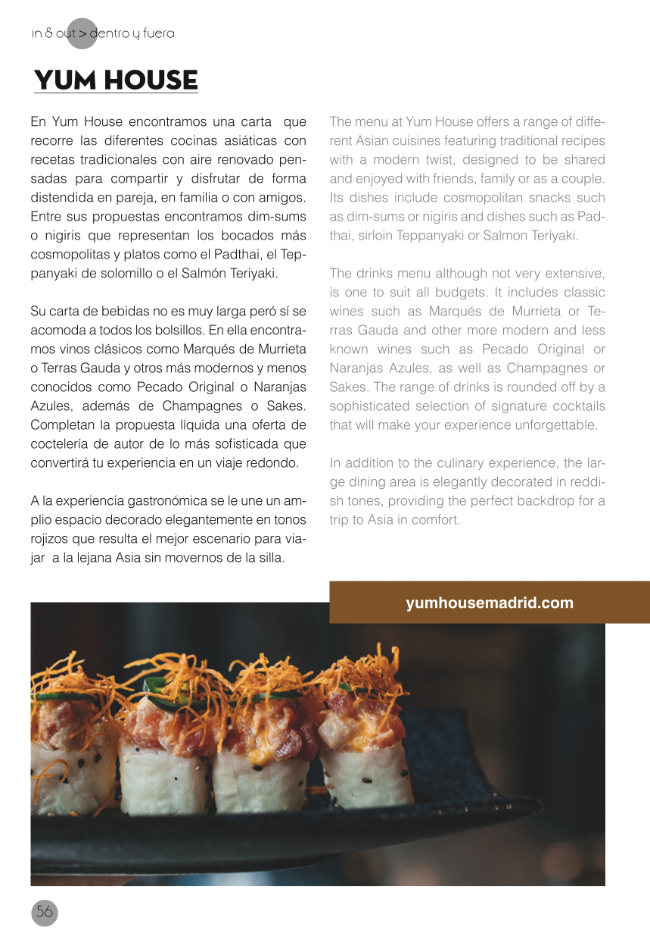 in & out > dentro y fuera

YUM HOUSE

En Yum House encontramos una carta que recorre las diferentes cocinas asiáticas con recetas tradicionales con aire renovado pensadas para compartir y disfrutar de forma distendida en pareja, en familia o con amigos. Entre sus propuestas encontramos dim-sums o nigiris que representan los bocados más cosmopolitas y platos como el Padthai, el Teppanyaki de solomillo o el Salmón Teriyaki.

Su carta de bebidas no es muy larga peró sí se acomoda a todos los bolsillos. En ella encontramos vinos clásicos como Marqués de Murrieta o Terras Gauda y otros más modernos y menos conocidos como Pecado Original o Naranjas Azules, además de Champagnes o Sakes. Completan la propuesta líquida una oferta de coctelería de autor de lo más sofisticada que convertirá tu experiencia en un viaje redondo.

A la experiencia gastronómica se le une un amplio espacio decorado elegantemente en tonos rojizos que resulta el mejor escenario para viajar a la lejana Asia sin movernos de la silla.

The menu at Yum House offers a range of different Asian cuisines featuring traditional recipes with a modern twist, designed to be shared and enjoyed with friends, family or as a couple. Its dishes include cosmopolitan snacks such as dim-sums or nigiris and dishes such as Padthai, sirloin Teppanyaki or Salmon Teriyaki.

The drinks menu although not very extensive, is one to suit all budgets. It includes classic wines such as Marqués de Murrieta or Terras Gauda and other more modern and less known wines such as Pecado Original or Naranjas Azules, as well as Champagnes or Sakes. The range of drinks is rounded off by a sophisticated selection of signature cocktails that will make your experience unforgettable.

In addition to the culinary experience, the large dining area is elegantly decorated in reddish tones, providing the perfect backdrop for a trip to Asia in comfort.

yumhousemadrid.com

56